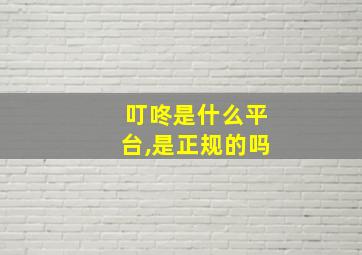 叮咚是什么平台,是正规的吗